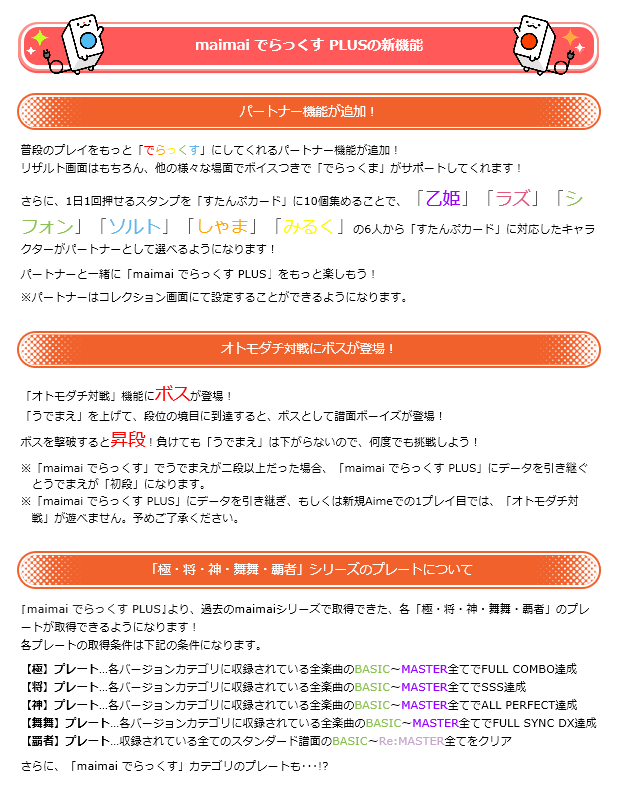 maimai でらっくす PLUSの新機能

パートナー機能が追加！

普段のプレイをもっと「でらっくす」にしてくれるパートナー機能が追加！
リザルト画面はもちろん、他の様々な場面でボイスつきで「でらっくま」がサポートしてくれます！

さらに、1日1回押せるスタンプを「すたんぷカード」に10個集めることで、「乙姫」「ラズ」「シフォン」「ソルト」「しゃま」「みるく」の6人から「すたんぷカード」に対応したキャラクターがパートナーとして選べるようになります！

パートナーと一緒に「maimai でらっくす PLUS」をもっと楽しもう！

※パートナーはコレクション画面にて設定することができるようになります。

オトモダチ対戦にボスが登場！

「オトモダチ対戦」機能にボスが登場！
「うでまえ」を上げて、段位の境目に到達すると、ボスとして譜面ボーイズが登場！

ボスを撃破すると昇段！負けても「うでまえ」は下がらないので、何度でも挑戦しよう！

※「maimai でらっくす」でうでまえが二段以上だった場合、「maimai でらっくす PLUS」にデータを引き継ぐとうでまえが「初段」になります。
※「maimai でらっくす PLUS」にデータを引き継ぎ、もしくは新規Aimeでの1プレイ目では、「オトモダチ対戦」が遊べません。予めご了承ください。

「極・将・神・舞舞・覇者」シリーズのプレートについて

『maimai でらっくす PLUS』より、過去のmaimaiシリーズで取得できた、各「極・将・神・舞舞・覇者」のプレートが取得できるようになります！
各プレートの取得条件は下記の条件になります。

【極】プレート…各バージョンカテゴリに収録されている全楽曲のBASIC～MASTER全てでFULL COMBO達成
【将】プレート…各バージョンカテゴリに収録されている全楽曲のBASIC～MASTER全てでSSS達成
【神】プレート…各バージョンカテゴリに収録されている全楽曲のBASIC～MASTER全てでALL PERFECT達成
【舞舞】プレート…各バージョンカテゴリに収録されている全楽曲のBASIC～MASTER全てでFULL SYNC DX達成
【覇者】プレート…収録されている全てのスタンダード譜面のBASIC～Re:MASTER全てをクリア

さらに、「maimai でらっくす」カテゴリのプレートも･･･!?